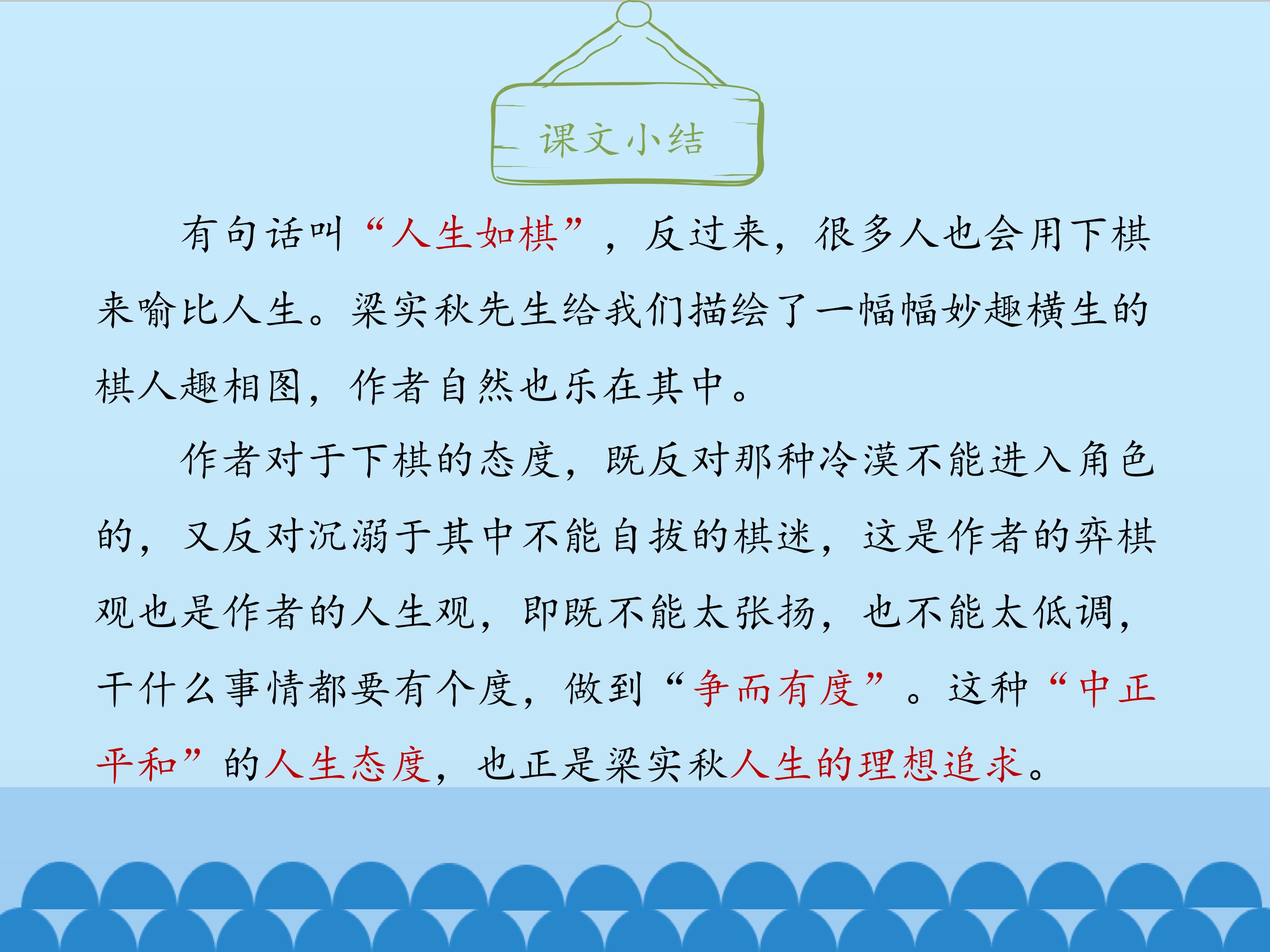 课文小结

有句话叫“人生如棋”，反过来，很多人也会用下棋来喻比人生。梁实秋先生给我们描绘了一幅幅妙趣横生的棋人趣相图，作者自然也乐在其中。

作者对于下棋的态度，既反对那种冷漠不能进入角色的，又反对沉溺于其中不能自拔的棋迷，这是作者的弈棋观也是作者的人生观，即既不能太张扬，也不能太低调，干什么事情都要有个度，做到“争而有度”。这种“中正平和”的人生态度，也正是梁实秋人生的理想追求。